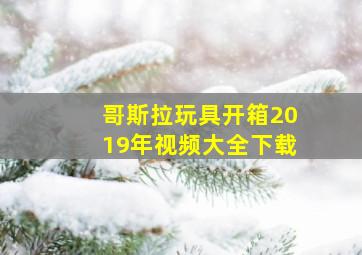 哥斯拉玩具开箱2019年视频大全下载